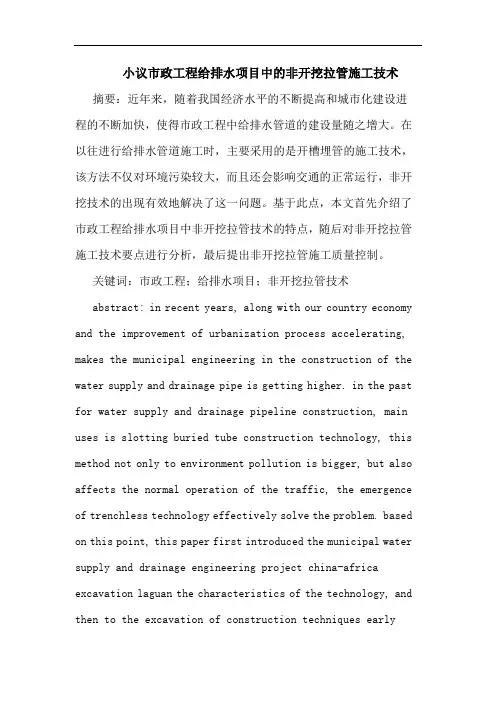 小议市政工程给排水项目中的非开挖拉管施工技术

摘要：近年来，随着我国经济水平的不断提高和城市化建设进程的不断加快，使得市政工程中给排水管道的建设量随之增大。在以往进行给排水管道施工时，主要采用的是开槽埋管的施工技术，该方法不仅对环境污染较大，而且还会影响交通的正常运行，非开挖技术的出现有效地解决了这一问题。基于此点，本文首先介绍了市政工程给排水项目中非开挖拉管技术的特点，随后对非开挖拉管施工技术要点进行分析，最后提出非开挖拉管施工质量控制。

关键词：市政工程；给排水项目；非开挖拉管技术

abstract: in recent years, along with our country economy and the improvement of urbanization process accelerating, makes the municipal engineering in the construction of the water supply and drainage pipe is getting higher. in the past for water supply and drainage pipeline construction, main uses is slotting buried tube construction technology, this method not only to environment pollution is bigger, but also affects the normal operation of the traffic, the emergence of trenchless technology effectively solve the problem. based on this point, this paper first introduced the municipal water supply and drainage engineering project china-africa excavation laguan the characteristics of the technology, and then to the excavation of construction techniques early